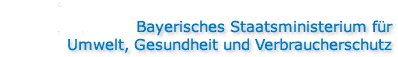 Bayerisches Staatsministerium für
Umwelt, Gesundheit und Verbraucherschutz